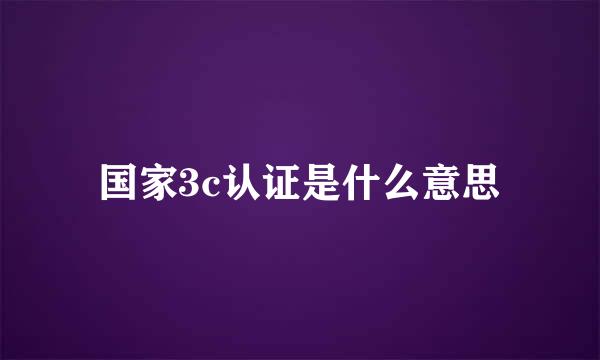 国家3c认证是什么意思